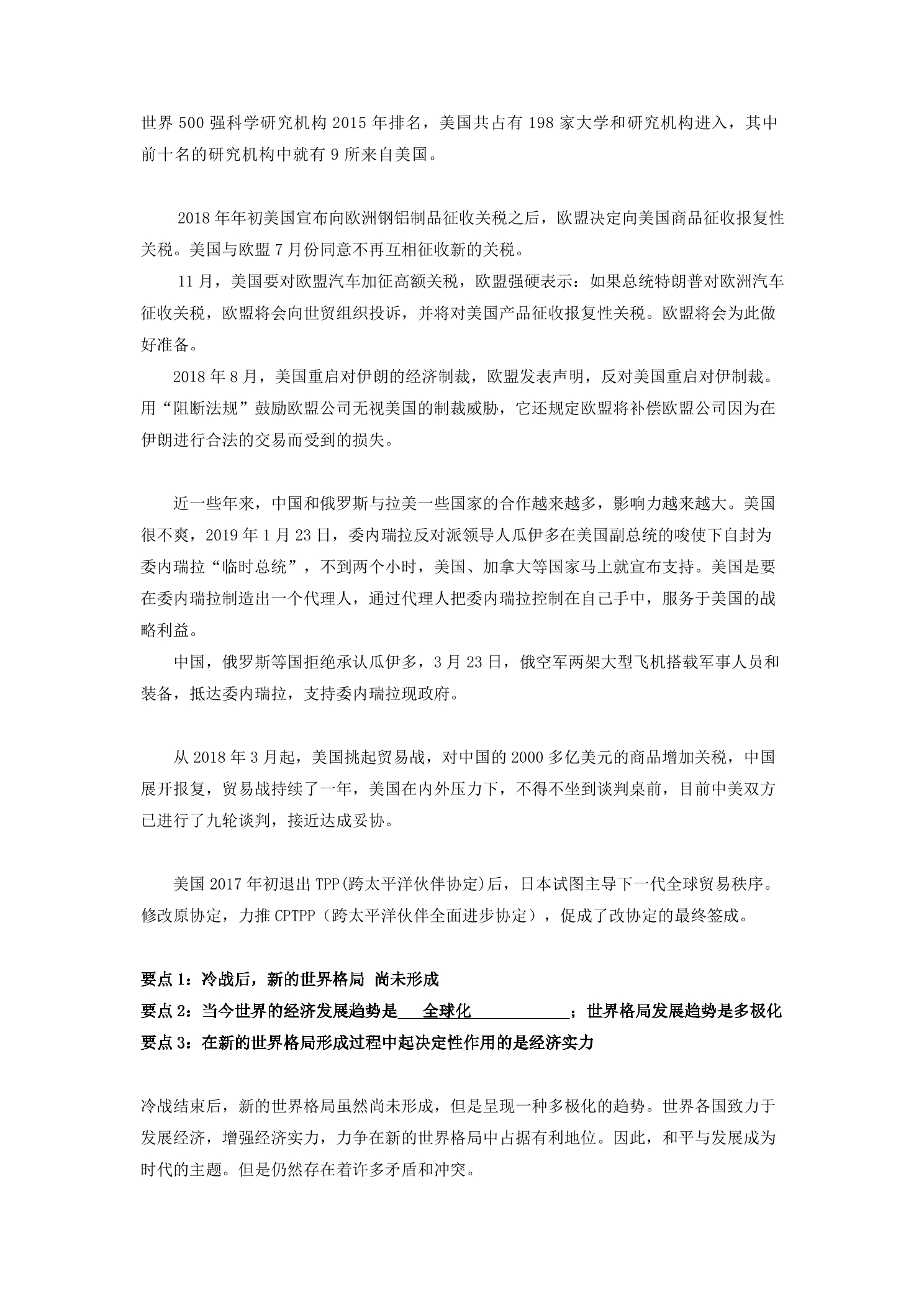 世界500强科学研究机构2015年排名，美国共占有198家大学和研究机构进入，其中前十名的研究机构中就有9所来自美国。

2018年年初美国宣布向欧洲钢铝制品征收关税之后，欧盟决定向美国商品征收报复性关税。美国与欧盟7月份同意不再互相征收新的关税。

11月，美国要对欧盟汽车加征高额关税，欧盟强硬表示：如果总统特朗普对欧洲汽车征收关税，欧盟将会向世贸组织投诉，并将对美国产品征收报复性关税。欧盟将会为此做好准备。

2018年8月，美国重启对伊朗的经济制裁，欧盟发表声明，反对美国重启对伊制裁。用“阻断法规”鼓励欧盟公司无视美国的制裁威胁，它还规定欧盟将补偿欧盟公司因为在伊朗进行合法的交易而受到的损失。

近一些年来，中国和俄罗斯与拉美一些国家的合作越来越多，影响力越来越大。美国很不爽，2019年1月23日，委内瑞拉反对派领导人瓜伊多在美国副总统的唆使下自封为委内瑞拉“临时总统”，不到两个小时，美国、加拿大等国家马上就宣布支持。美国是要在委内瑞拉制造出一个代理人，通过代理人把委内瑞拉控制在自己手中，服务于美国的战略利益。

中国，俄罗斯等国拒绝承认瓜伊多，3月23日，俄空军两架大型飞机搭载军事人员和装备，抵达委内瑞拉，支持委内瑞拉现政府。

从2018年3月起，美国挑起贸易战，对中国的2000多亿美元的商品增加关税，中国展开报复，贸易战持续了一年，美国在内外压力下，不得不坐到谈判桌前，目前中美双方已进行了九轮谈判，接近达成妥协。

美国2017年初退出TPP(跨太平洋伙伴协定)后，日本试图主导下一代全球贸易秩序。修改原协定，力推CPTPP（跨太平洋伙伴全面进步协定），促成了改协定的最终签成。

要点1：冷战后，新的世界格局 尚未形成
要点2：当今世界的经济发展趋势是 全球化 ；世界格局发展趋势是多极化
要点3：在新的世界格局形成过程中起决定性作用的是经济实力

冷战结束后，新的世界格局虽然尚未形成，但是呈现一种多极化的趋势。世界各国致力于发展经济，增强经济实力，力争在新的世界格局中占据有利地位。因此，和平与发展成为时代的主题。但是仍然存在着许多矛盾和冲突。